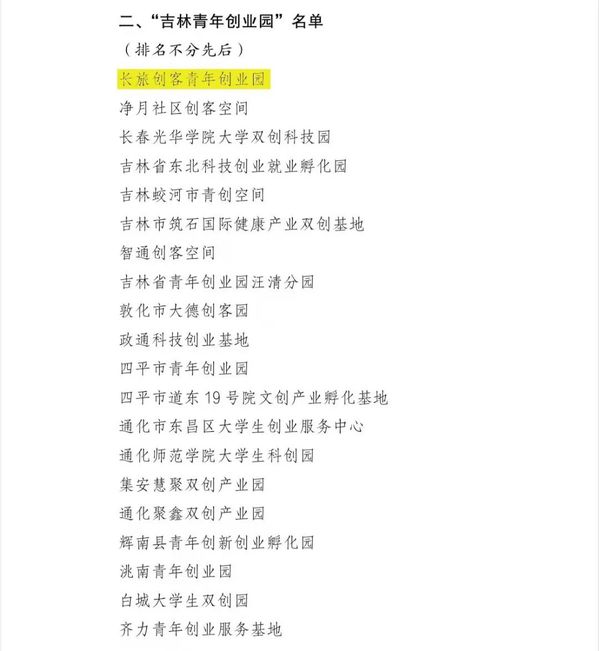 二、“吉林青年创业园”名单

（排名不分先后）

长旅创客青年创业园

净月社区创客空间

长春光华学院大学双创科技园

吉林省东北科技创业就业孵化园

吉林蛟河市青创空间

吉林市筑石国际健康产业双创基地

智通创客空间

吉林省青年创业园汪清分园

敦化市大德创客园

政通科技创业基地

四平市青年创业园

四平市道东19号院文创产业孵化基地

通化市东昌区大学生创业服务中心

通化师范学院大学生科创园

集安慧聚双创产业园

通化聚鑫双创产业园

辉南县青年创新创业孵化园

洮南青年创业园

白城大学生双创园

齐力青年创业服务基地